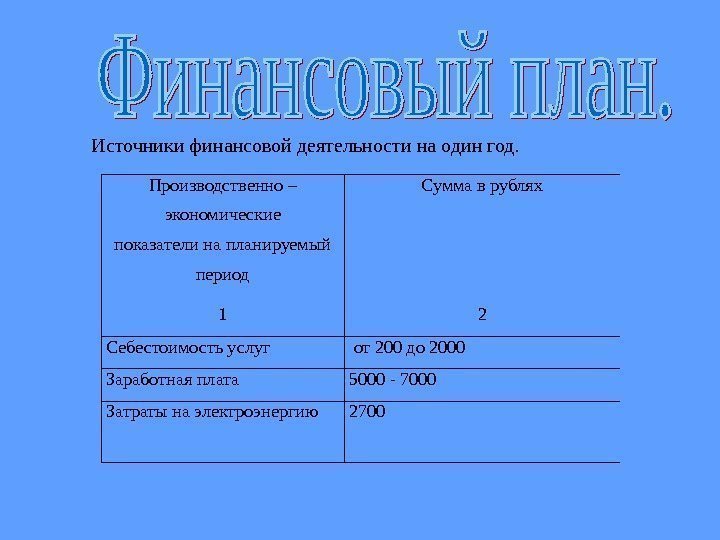 Финансовый план.

Источники финансовой деятельности на один год.

| Производственно – экономические показатели на планируемый период 1 | Сумма в рублях 2 |
|---|---|
| Себестоимость услуг | от 200 до 2000 |
| Заработная плата | 5000 - 7000 |
| Затраты на электроэнергию | 2700 |